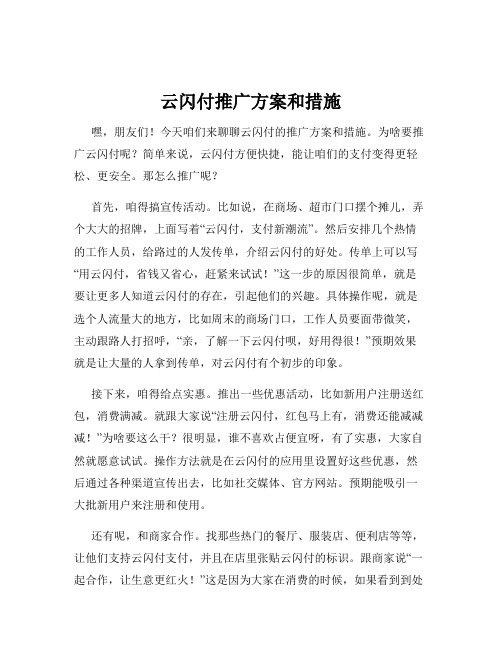 云闪付推广方案和措施

嘿，朋友们！今天咱们来聊聊云闪付的推广方案和措施。为啥要推广云闪付呢？简单来说，云闪付方便快捷，能让咱们的支付变得更轻松、更安全。那怎么推广呢？

首先，咱得搞宣传活动。比如说，在商场、超市门口摆个摊儿，弄个大大的招牌，上面写着“云闪付，支付新潮流”。然后安排几个热情的工作人员，给路过的人发传单，介绍云闪付的好处。传单上可以写“用云闪付，省钱又省心，赶紧来试试！”这一步的原因很简单，就是要让更多人知道云闪付的存在，引起他们的兴趣。具体操作呢，就是选个人流量大的地方，比如周末的商场门口，工作人员要面带微笑，主动跟路人打招呼，“亲，了解一下云闪付呗，好用得很！”预期效果就是让大量的人拿到传单，对云闪付有个初步的印象。

接下来，咱得给点实惠。推出一些优惠活动，比如新用户注册送红包，消费满减。就跟大家说“注册云闪付，红包马上有，消费还能减减减！”为啥要这么干？很明显，谁不喜欢占便宜呀，有了实惠，大家自然就愿意试试。操作方法就是在云闪付的应用里设置好这些优惠，然后通过各种渠道宣传出去，比如社交媒体、官方网站。预期能吸引一大批新用户来注册和使用。

还有呢，和商家合作。找那些热门的餐厅、服装店、便利店等等，让他们支持云闪付支付，并且在店里张贴云闪付的标识。跟商家说“一起合作，让生意更红火！”这是因为大家在消费的时候，如果看到到处